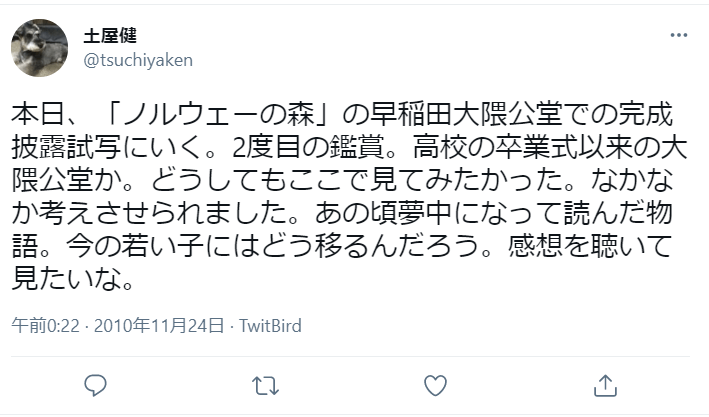 土屋健
@tsuchiyaken

本日、「ノルウェーの森」の早稲田大隈公堂での完成披露試写にいく。2度目の鑑賞。高校の卒業式以来の大隈公堂か。どうしてもここで見てみたかった。なかなか考えさせられました。あの頃夢中になって読んだ物語。今の若い子にはどう移るんだろう。感想を聴いて見たいな。

午前0:22 · 2010年11月24日 · TwitBird